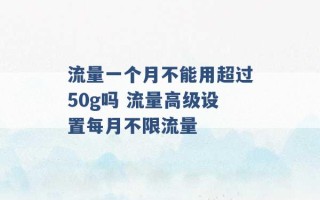 流量一个月不能用超过50g吗 流量高级设置每月不限流量